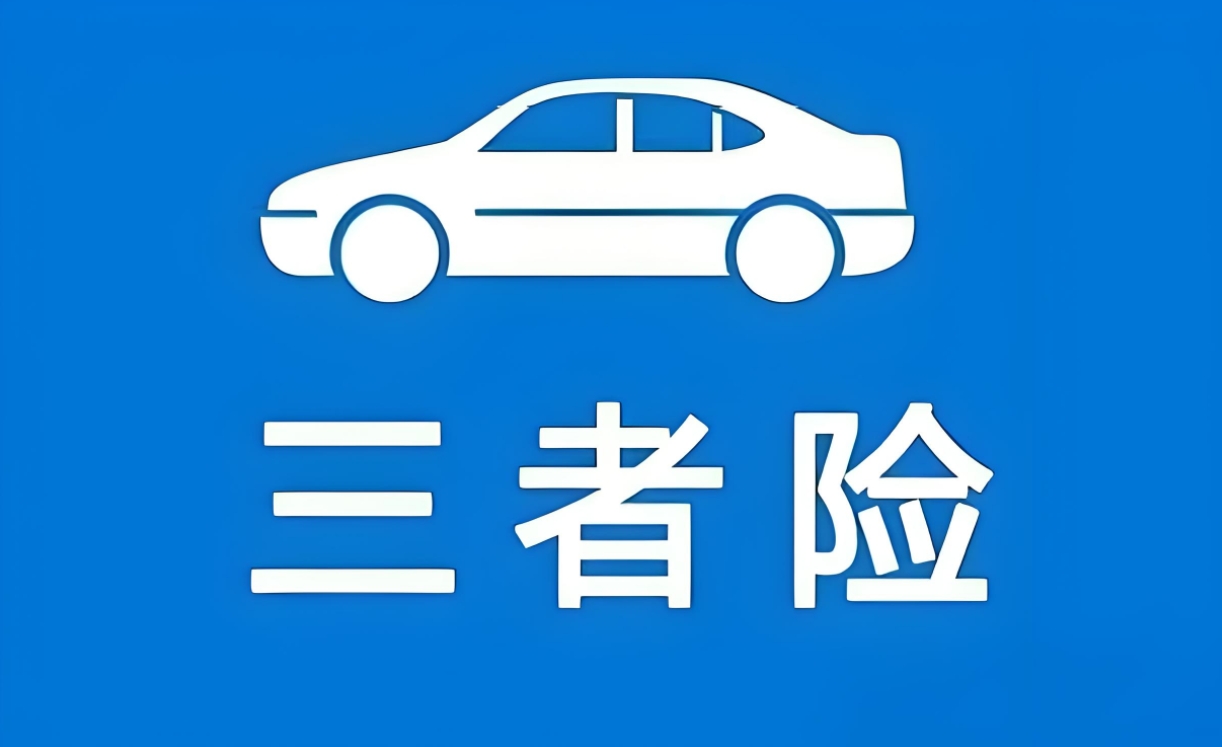 三者险